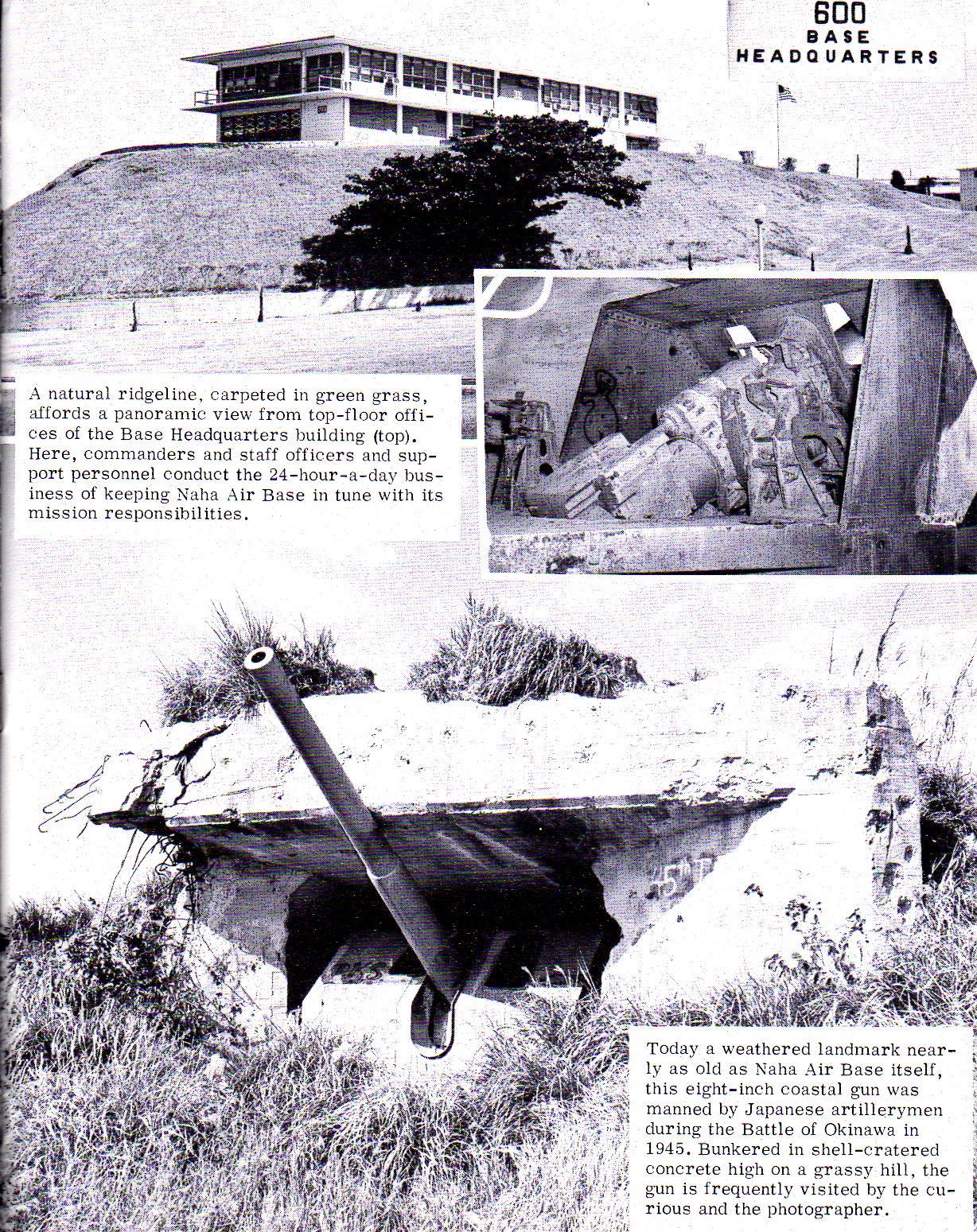 600
BASE
HEADQUARTERS

A natural ridgeline, carpeted in green grass, affords a panoramic view from top-floor offices of the Base Headquarters building (top). Here, commanders and staff officers and support personnel conduct the 24-hour-a-day business of keeping Naha Air Base in tune with its mission responsibilities.

Today a weathered landmark nearly as old as Naha Air Base itself, this eight-inch coastal gun was manned by Japanese artillerymen during the Battle of Okinawa in 1945. Bunkered in shell-cratered concrete high on a grassy hill, the gun is frequently visited by the curious and the photographer.